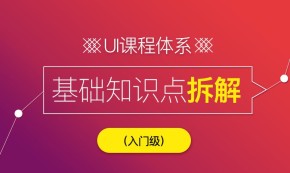 UI课程体系

基础知识点拆解

(入门级)